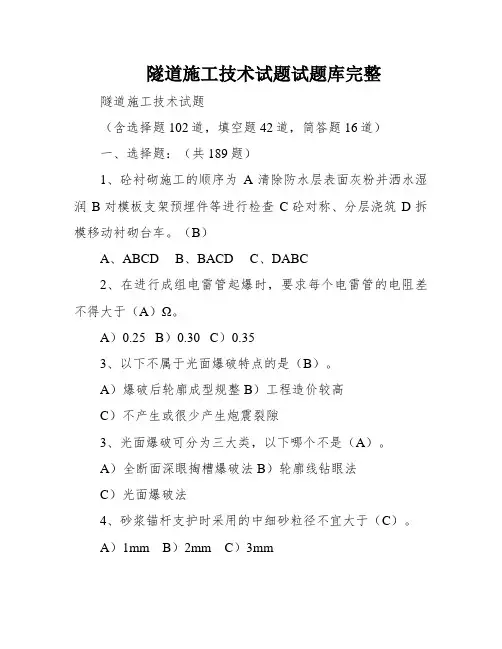 隧道施工技术试题试题库完整

隧道施工技术试题

（含选择题102道，填空题42道，简答题16道）

一、选择题：（共189题）

1、砼衬砌施工的顺序为 A 清除防水层表面灰粉并洒水湿润 B 对模板支架预埋件等进行检查 C 砼对称、分层浇筑 D 拆模移动衬砌台车。（B）

A、ABCD　B、BACD　C、DABC

2、在进行成组电雷管起爆时，要求每个电雷管的电阻差不得大于（A）Ω。

A）0.25　B）0.30　C）0.35

3、以下不属于光面爆破特点的是（B）。

A）爆破后轮廓成型规整 B）工程造价较高

C）不产生或很少产生炮震裂隙

3、光面爆破可分为三大类，以下哪个不是（A）。

A）全断面深眼掏槽爆破法 B）轮廓线钻眼法

C）光面爆破法

4、砂浆锚杆支护时采用的中细砂粒径不宜大于（C）。

A）1mm　B）2mm　C）3mm